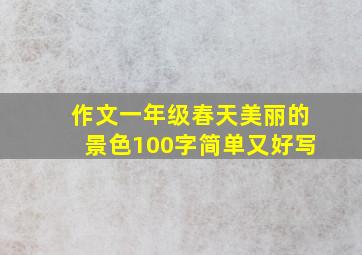 作文一年级春天美丽的景色100字简单又好写